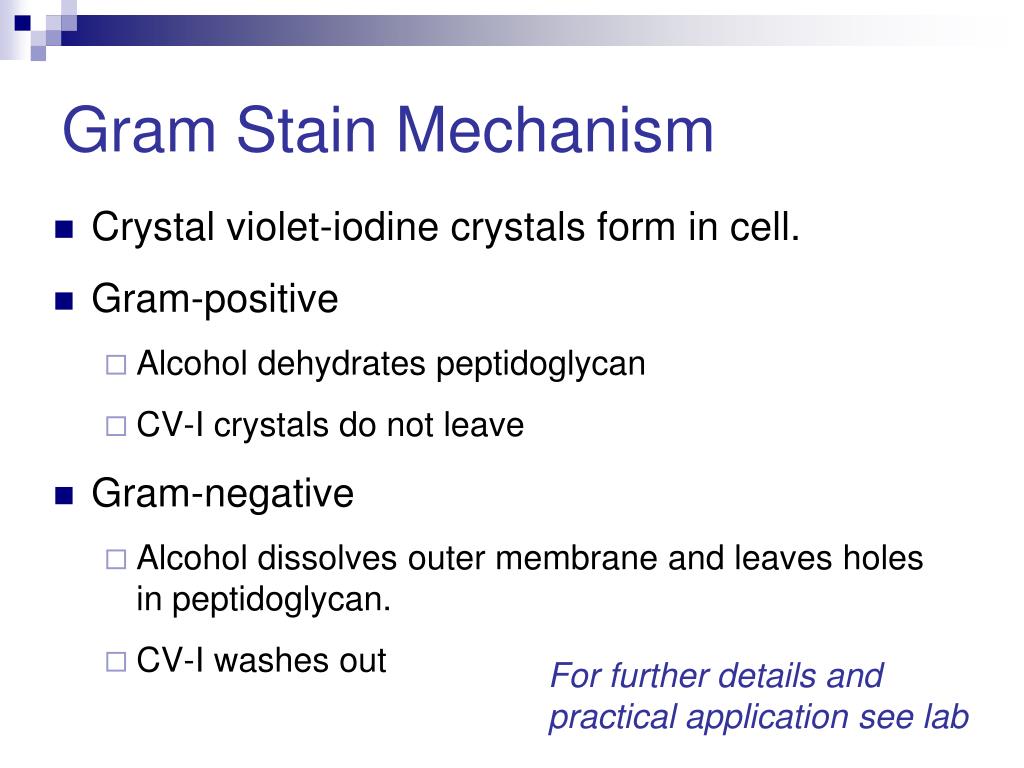 Gram Stain Mechanism

Crystal violet-iodine crystals form in cell.

Gram-positive

Alcohol dehydrates peptidoglycan

CV-I crystals do not leave

Gram-negative

Alcohol dissolves outer membrane and leaves holes in peptidoglycan.

CV-I washes out

For further details and practical application see lab